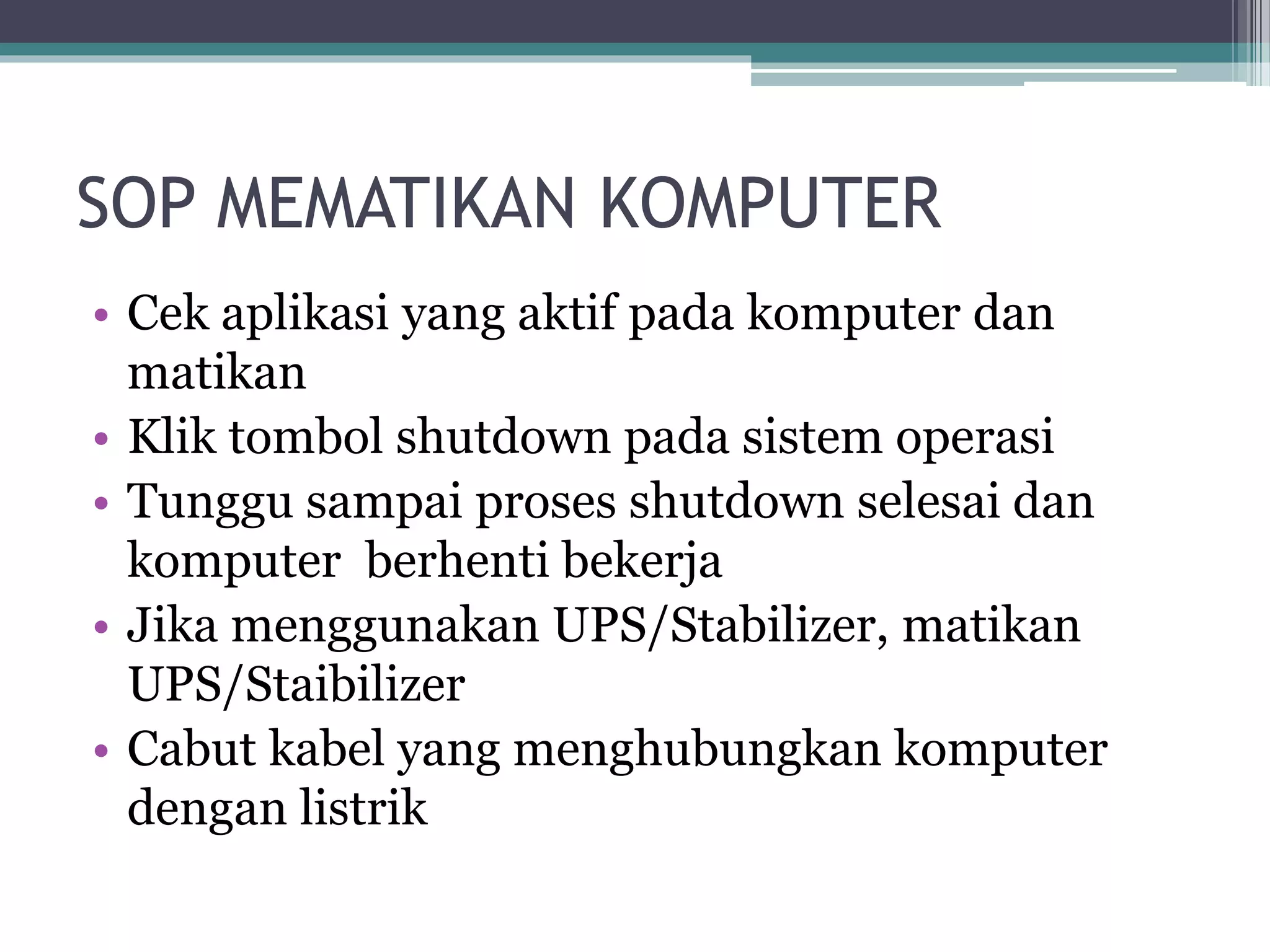 SOP MEMATIKAN KOMPUTER

• Cek aplikasi yang aktif pada komputer dan matikan
• Klik tombol shutdown pada sistem operasi
• Tunggu sampai proses shutdown selesai dan komputer  berhenti bekerja
• Jika menggunakan UPS/Stabilizer, matikan UPS/Staibilizer
• Cabut kabel yang menghubungkan komputer dengan listrik